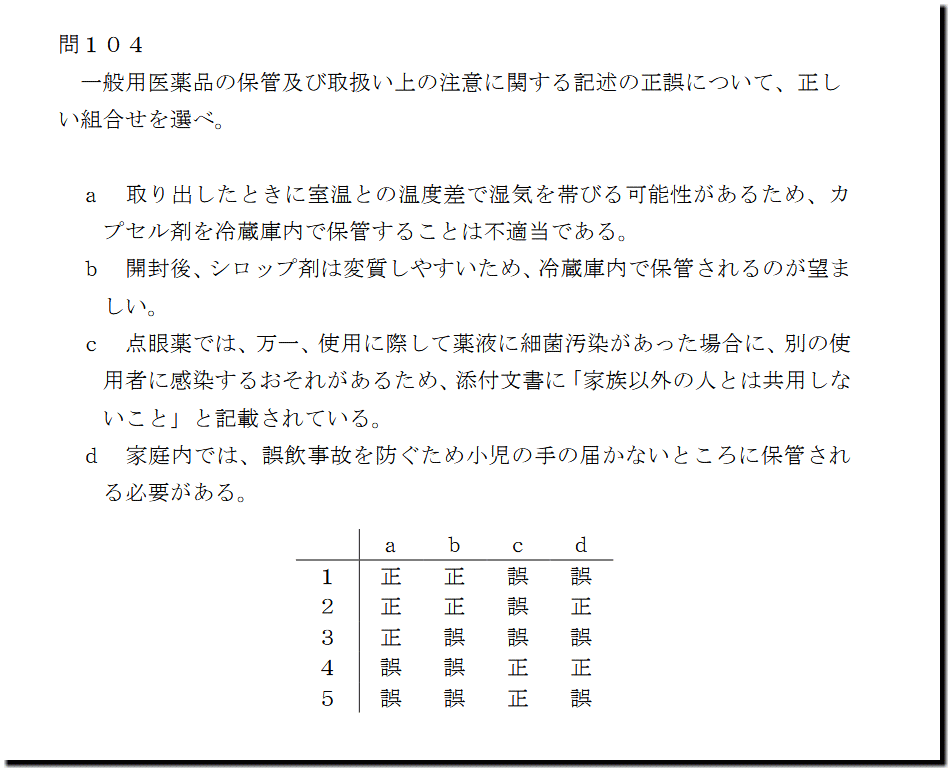 問１０４
一般用医薬品の保管及び取扱い上の注意に関する記述の正誤について、正しい組合せを選べ。

a　取り出したときに室温との温度差で湿気を帯びる可能性があるため、カプセル剤を冷蔵庫内で保管することは不適当である。
b　開封後、シロップ剤は変質しやすいため、冷蔵庫内で保管されるのが望ましい。
c　点眼薬では、万一、使用に際して薬液に細菌汚染があった場合に、別の使用者に感染するおそれがあるため、添付文書に「家族以外の人とは共用しないこと」と記載されている。
d　家庭内では、誤飲事故を防ぐため小児の手の届かないところに保管される必要がある。

| | a | b | c | d |
|---|---|---|---|---|
| 1 | 正 | 正 | 誤 | 誤 |
| 2 | 正 | 正 | 誤 | 正 |
| 3 | 正 | 誤 | 誤 | 誤 |
| 4 | 誤 | 誤 | 正 | 正 |
| 5 | 誤 | 誤 | 正 | 誤 |